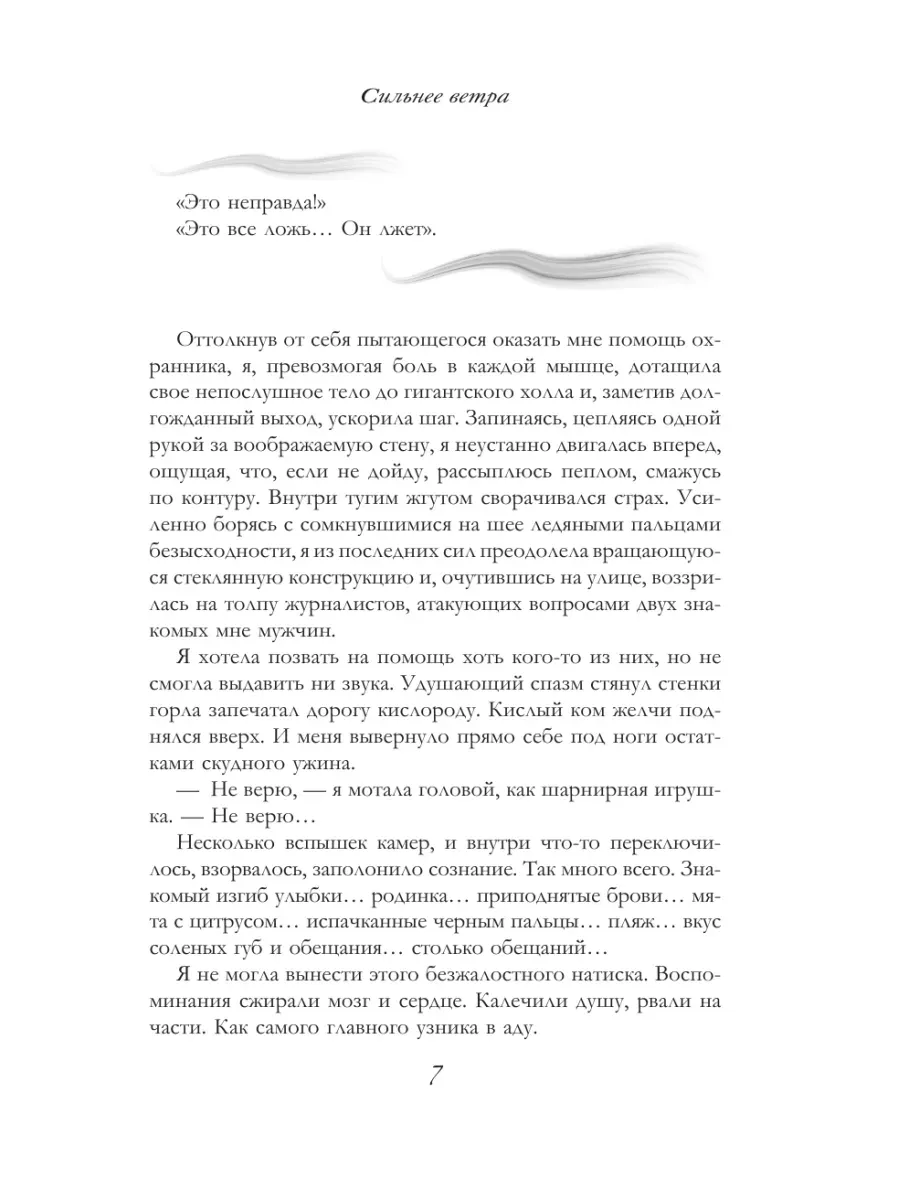 Сильнее ветра

«Это неправда!»
«Это все ложь… Он лжет».

Оттолкнув от себя пытающегося оказать мне помощь охранника, я, превозмогая боль в каждой мышце, дотащила свое непослушное тело до гигантского холла и, заметив долгожданный выход, ускорила шаг. Запинаясь, цепляясь одной рукой за воображаемую стену, я неустанно двигалась вперед, ощущая, что, если не дойду, рассыплюсь пеплом, смажусь по контуру. Внутри тугим жгутом сворачивался страх. Усиленно борясь с сомкнувшимися на шее ледяными пальцами безысходности, я из последних сил преодолела вращающуюся стеклянную конструкцию и, очутившись на улице, воззрилась на толпу журналистов, атакующих вопросами двух знакомых мне мужчин.

Я хотела позвать на помощь хоть кого-то из них, но не смогла выдавить ни звука. Удушающий спазм стянул стенки горла запечатал дорогу кислороду. Кислый ком желчи поднялся вверх. И меня вывернуло прямо себе под ноги остатками скудного ужина.

— Не верю, — я мотала головой, как шарнирная игрушка. — Не верю…

Несколько вспышек камер, и внутри что-то переключилось, взорвалось, заполонило сознание. Так много всего. Знакомый изгиб улыбки… родинка… приподнятые брови… мята с цитрусом… испачканные черным пальцы… пляж… вкус соленых губ и обещания… столько обещаний…

Я не могла вынести этого безжалостного натиска. Воспоминания сжирали мозг и сердце. Калечили душу, рвали на части. Как самого главного узника в аду.

7